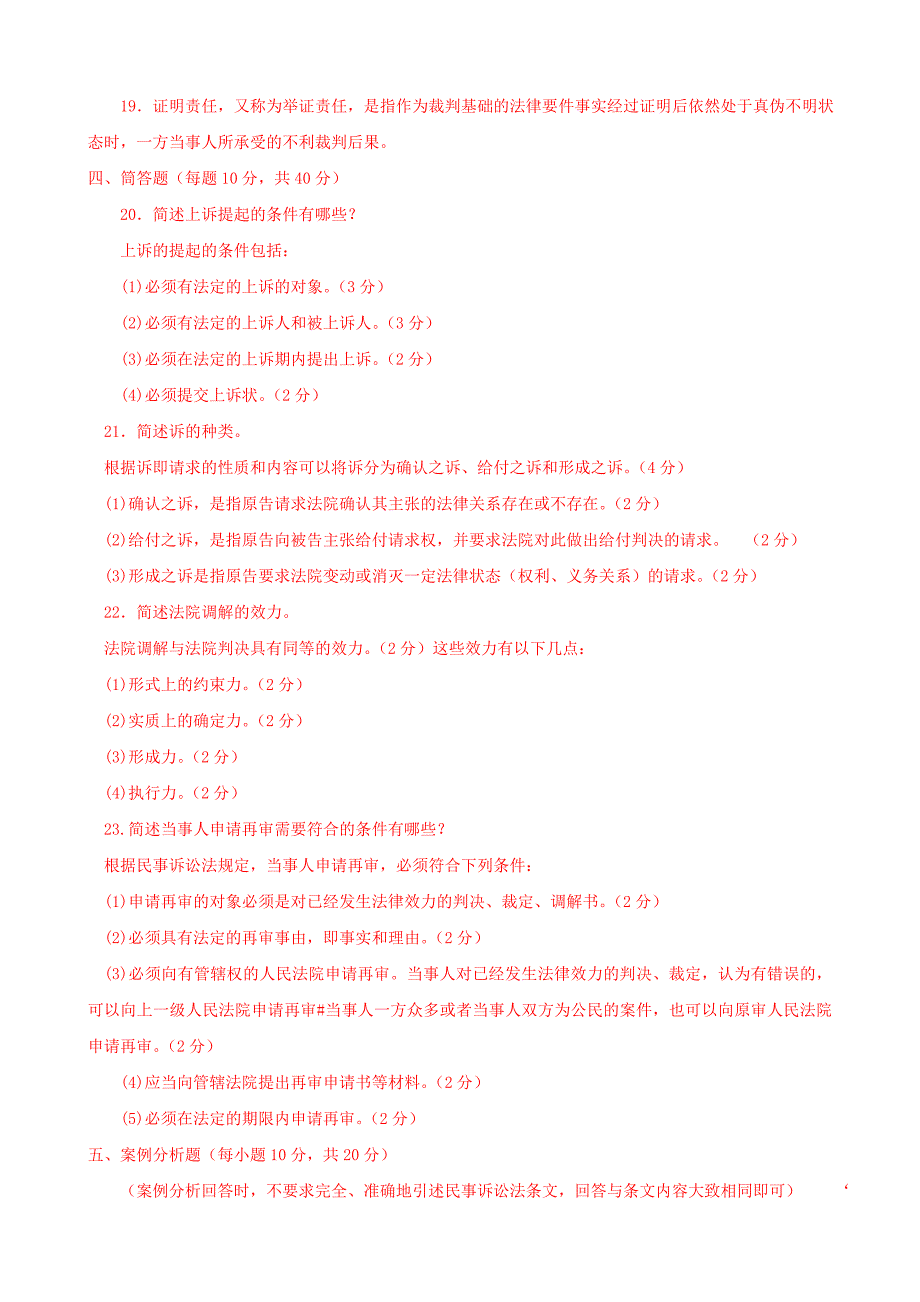 19．证明责任，又称为举证责任，是指作为裁判基础的法律要件事实经过证明后依然处于真伪不明状态时，一方当事人所承受的不利裁判后果。

四、简答题（每题 10 分，共 40 分）

20．简述上诉提起的条件有哪些？

上诉的提起的条件包括：

(1)必须有法定的上诉的对象。（3 分）

(2)必须有法定的上诉人和被上诉人。（3 分）

(3)必须在法定的上诉期内提出上诉。（2 分）

(4)必须提交上诉状。（2 分）

21．简述诉的种类。

根据诉即请求的性质和内容可以将诉分为确认之诉、给付之诉和形成之诉。（4 分）

(1)确认之诉，是指原告请求法院确认其主张的法律关系存在或不存在。（2 分）

(2)给付之诉，是指原告向被告主张给付请求权，并要求法院对此做出给付判决的请求。　（2 分）

(3)形成之诉是指原告要求法院变动或消灭一定法律状态（权利、义务关系）的请求。（2 分）

22．简述法院调解的效力。

法院调解与法院判决具有同等的效力。（2 分）这些效力有以下几点：

(1)形式上的约束力。（2 分）

(2)实质上的确定力。（2 分）

(3)形成力。（2 分）

(4)执行力。（2 分）

23.简述当事人申请再审需要符合的条件有哪些？

根据民事诉讼法规定，当事人申请再审，必须符合下列条件：

(1)申请再审的对象必须是对已经发生法律效力的判决、裁定、调解书。（2 分）

(2)必须具有法定的再审事由，即事实和理由。（2 分）

(3)必须向有管辖权的人民法院申请再审。当事人对已经发生法律效力的判决、裁定，认为有错误的，可以向上一级人民法院申请再审#当事人一方众多或者当事人双方为公民的案件，也可以向原审人民法院申请再审。（2 分）

(4)应当向管辖法院提出再审申请书等材料。（2 分）

(5)必须在法定的期限内申请再审。（2 分）

五、案例分析题（每小题 10 分，共 20 分）

（案例分析回答时，不要求完全、准确地引述民事诉讼法条文，回答与条文内容大致相同即可）　‘